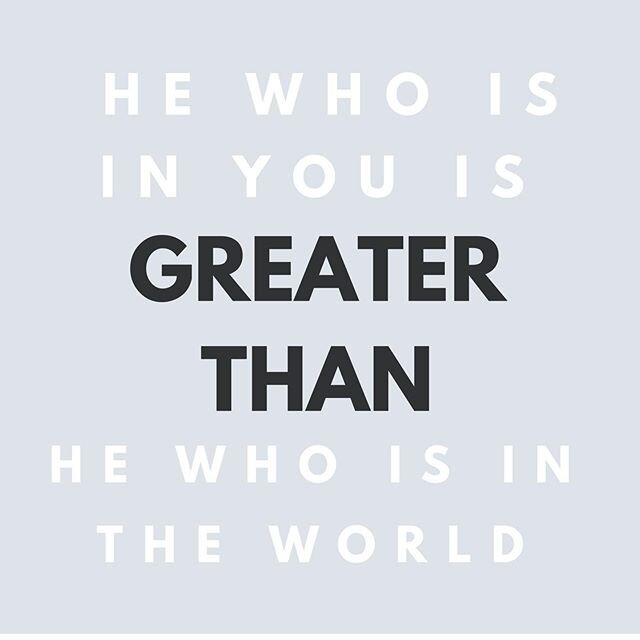 HE WHO IS
IN YOU IS
GREATER
THAN
HE WHO IS IN
THE WORLD